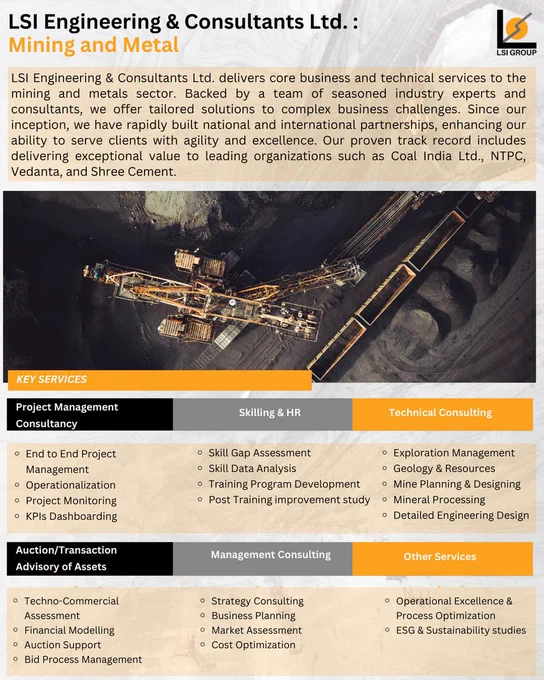 LSI Engineering & Consultants Ltd. :
Mining and Metal

LSI GROUP

LSI Engineering & Consultants Ltd. delivers core business and technical services to the mining and metals sector. Backed by a team of seasoned industry experts and consultants, we offer tailored solutions to complex business challenges. Since our inception, we have rapidly built national and international partnerships, enhancing our ability to serve clients with agility and excellence. Our proven track record includes delivering exceptional value to leading organizations such as Coal India Ltd., NTPC, Vedanta, and Shree Cement.

KEY SERVICES

Project Management Consultancy

- End to End Project Management
- Operationalization
- Project Monitoring
- KPIs Dashboarding

Skilling & HR

- Skill Gap Assessment
- Skill Data Analysis
- Training Program Development
- Post Training improvement study

Technical Consulting

- Exploration Management
- Geology & Resources
- Mine Planning & Designing
- Mineral Processing
- Detailed Engineering Design

Auction/Transaction Advisory of Assets

- Techno-Commercial Assessment
- Financial Modelling
- Auction Support
- Bid Process Management

Management Consulting

- Strategy Consulting
- Business Planning
- Market Assessment
- Cost Optimization

Other Services

- Operational Excellence & Process Optimization
- ESG & Sustainability studies